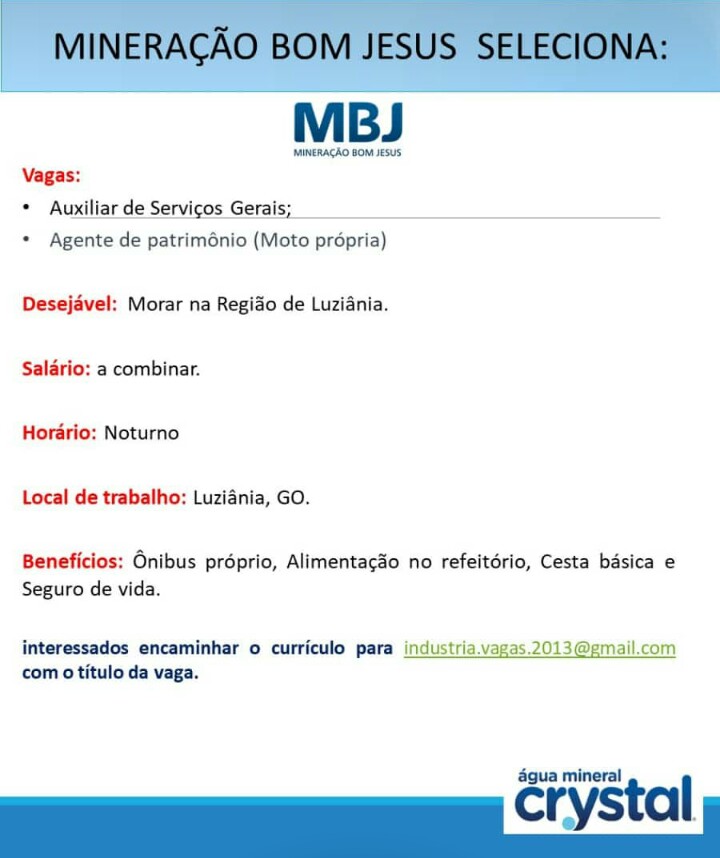 MINERAÇÃO BOM JESUS SELECIONA:

MBJ
MINERAÇÃO BOM JESUS

Vagas:
• Auxiliar de Serviços Gerais;
• Agente de patrimônio (Moto própria)

Desejável: Morar na Região de Luziânia.

Salário: a combinar.

Horário: Noturno

Local de trabalho: Luziânia, GO.

Benefícios: Ônibus próprio, Alimentação no refeitório, Cesta básica e Seguro de vida.

interessados encaminhar o currículo para industria.vagas.2013@gmail.com com o título da vaga.

água mineral
crystal